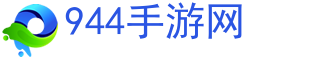 944手游网